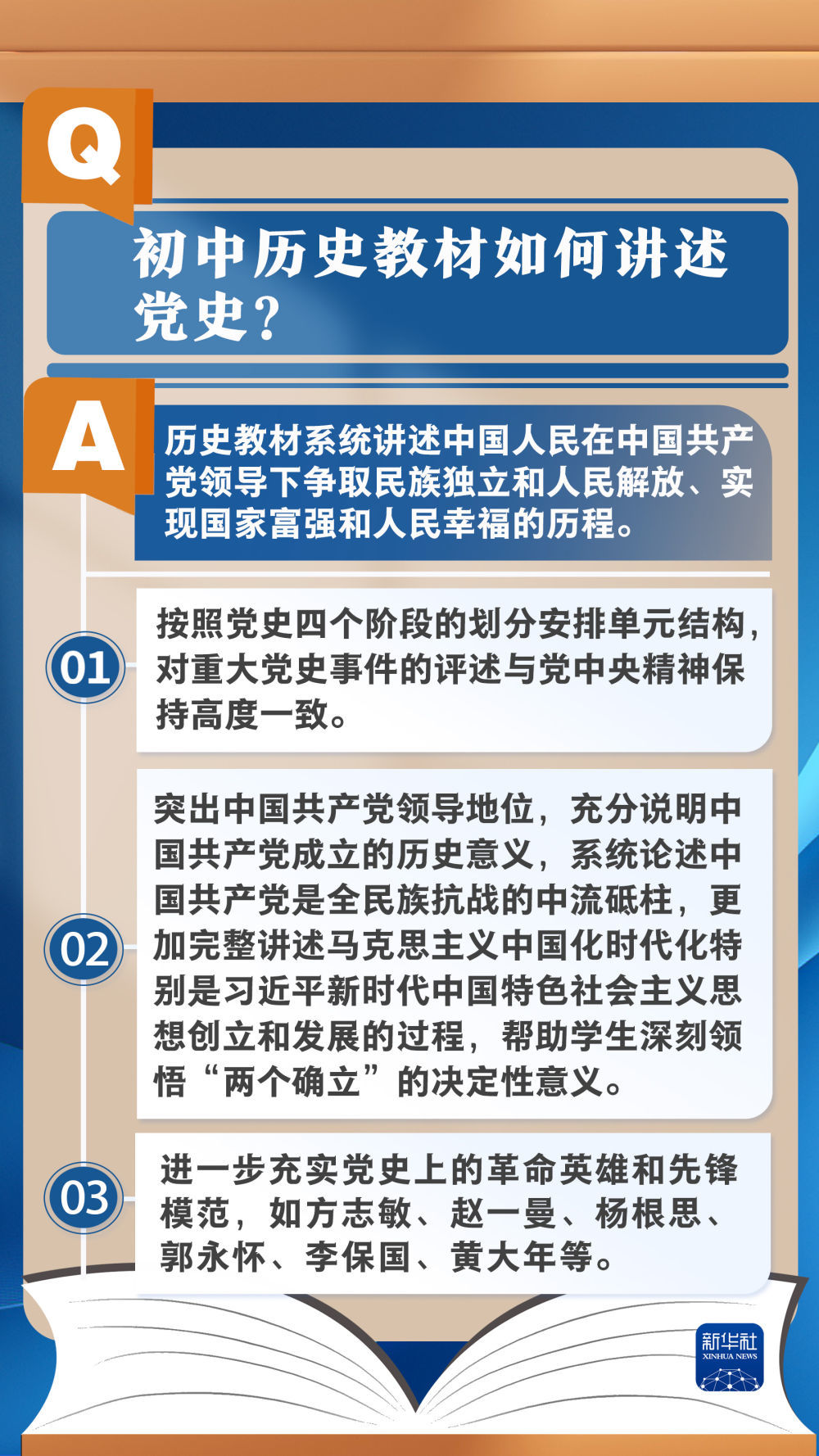 Q

初中历史教材如何讲述党史?

A

历史教材系统讲述中国人民在中国共产党领导下争取民族独立和人民解放、实现国家富强和人民幸福的历程。

01

按照党史四个阶段的划分安排单元结构,对重大党史事件的评述与党中央精神保持高度一致。

02

突出中国共产党领导地位,充分说明中国共产党成立的历史意义,系统论述中国共产党是全民族抗战的中流砥柱,更加完整讲述马克思主义中国化时代化特别是习近平新时代中国特色社会主义思想创立和发展的过程,帮助学生深刻领悟“两个确立”的决定性意义。

03

进一步充实党史上的革命英雄和先锋模范,如方志敏、赵一曼、杨根思、郭永怀、李保国、黄大年等。

新华社
XINHUA NEWS